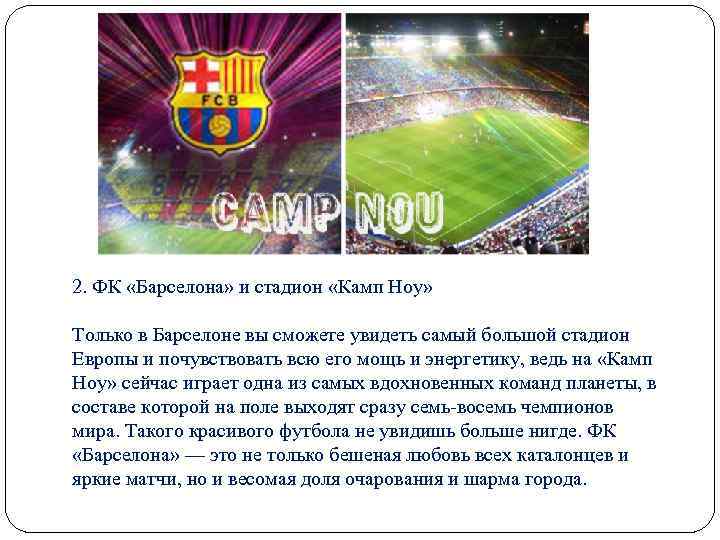 FCB

CAMP NOU

2. ФК «Барселона» и стадион «Камп Ноу»

Только в Барселоне вы сможете увидеть самый большой стадион Европы и почувствовать всю его мощь и энергетику, ведь на «Камп Ноу» сейчас играет одна из самых вдохновенных команд планеты, в составе которой на поле выходят сразу семь-восемь чемпионов мира. Такого красивого футбола не увидишь больше нигде. ФК «Барселона» — это не только бешеная любовь всех каталонцев и яркие матчи, но и весомая доля очарования и шарма города.